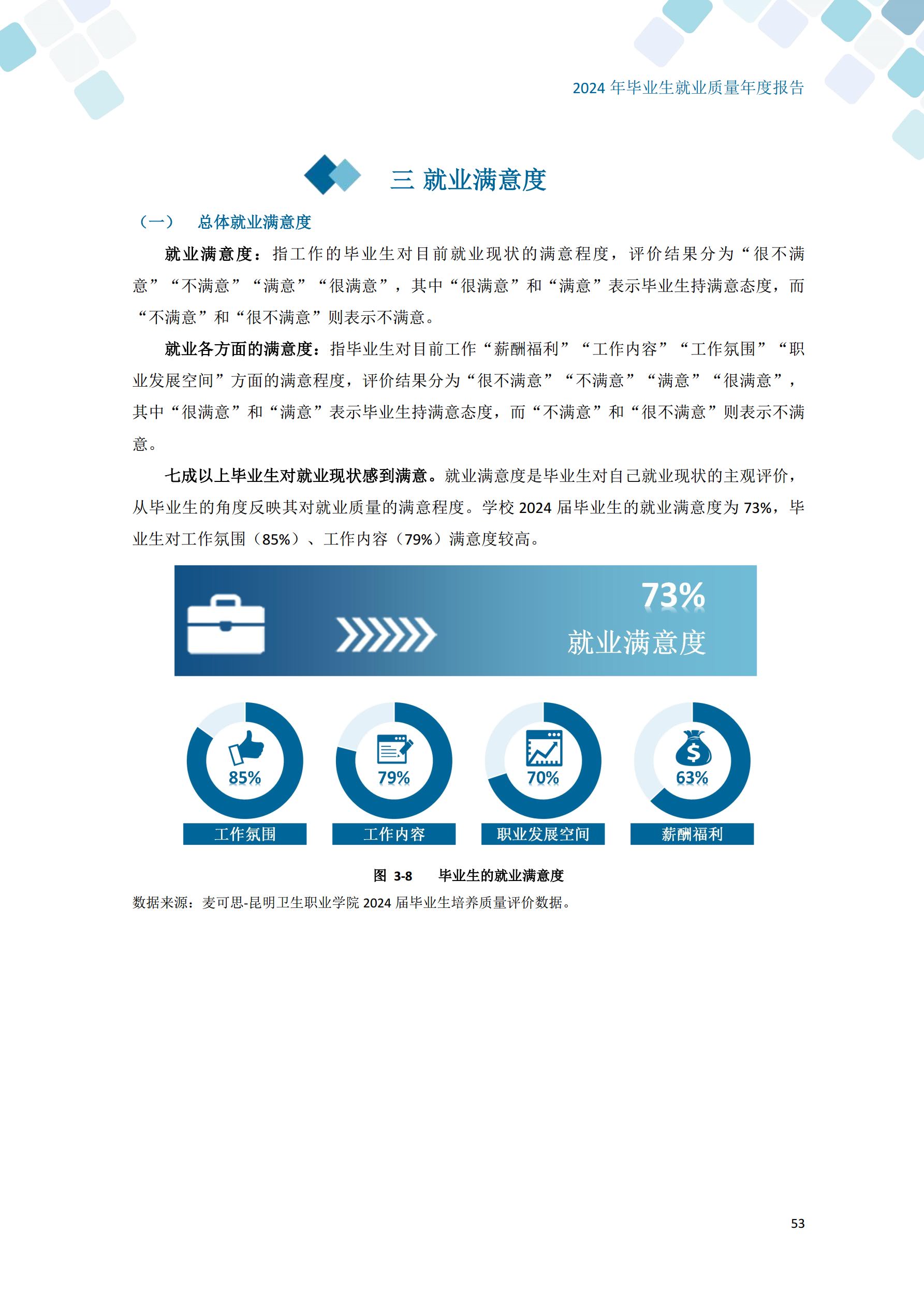 2024 年毕业生就业质量年度报告

三 就业满意度

（一） 总体就业满意度

就业满意度：指工作的毕业生对目前就业现状的满意程度，评价结果分为“很不满意”“不满意”“满意”“很满意”，其中“很满意”和“满意”表示毕业生持满意态度，而“不满意”和“很不满意”则表示不满意。

就业各方面的满意度：指毕业生对目前工作“薪酬福利”“工作内容”“工作氛围”“职业发展空间”方面的满意程度，评价结果分为“很不满意”“不满意”“满意”“很满意”，其中“很满意”和“满意”表示毕业生持满意态度，而“不满意”和“很不满意”则表示不满意。

七成以上毕业生对就业现状感到满意。就业满意度是毕业生对自己就业现状的主观评价，从毕业生的角度反映其对就业质量的满意程度。学校 2024 届毕业生的就业满意度为 73%，毕业生对工作氛围（85%）、工作内容（79%）满意度较高。

73%
就业满意度

85%
工作氛围

79%
工作内容

70%
职业发展空间

63%
薪酬福利

图 3-8 毕业生的就业满意度

数据来源：麦可思-昆明卫生职业学院 2024 届毕业生培养质量评价数据。

53